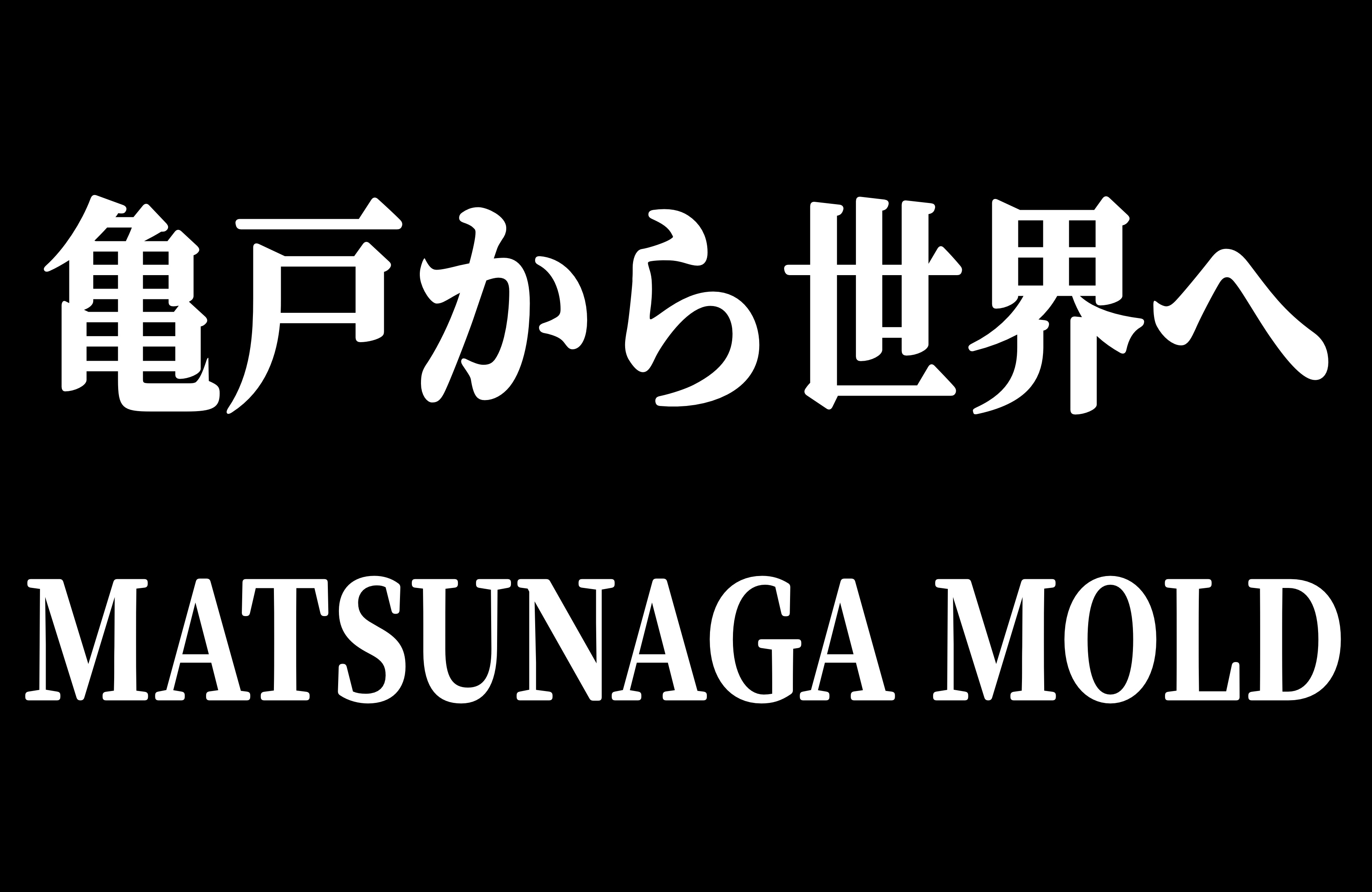 亀戸から世界へ

MATSUNAGA MOLD